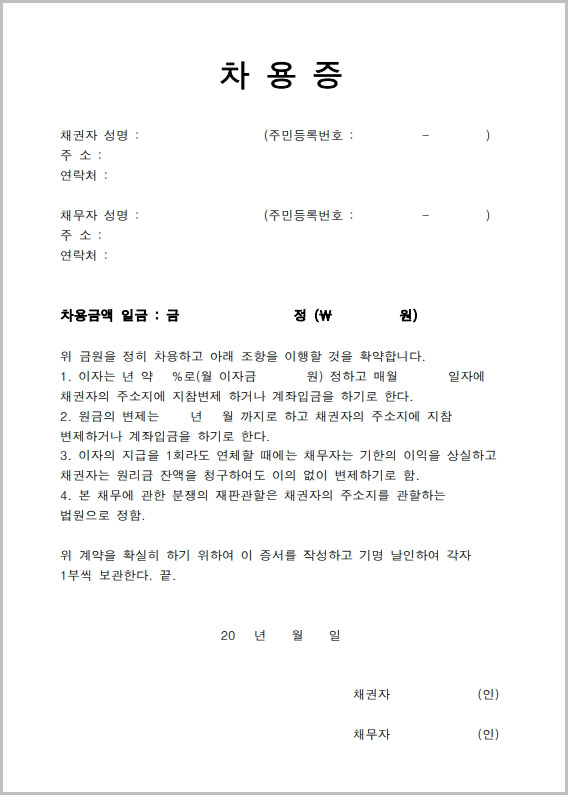 차 용 증

채권자 성명 : (주민등록번호 : – )
주 소 :
연락처 :

채무자 성명 : (주민등록번호 : – )
주 소 :
연락처 :

차용금액 일금 : 금 정 (₩ 원)

위 금원을 정히 차용하고 아래 조항을 이행할 것을 확약합니다.
1. 이자는 년 약 %로(월 이자금 원) 정하고 매월 일자에 채권자의 주소지에 지참변제 하거나 계좌입금을 하기로 한다.
2. 원금의 변제는 년 월 까지로 하고 채권자의 주소지에 지참 변제하거나 계좌입금을 하기로 한다.
3. 이자의 지급을 1회라도 연체할 때에는 채무자는 기한의 이익을 상실하고 채권자는 원리금 잔액을 청구하여도 이의 없이 변제하기로 함.
4. 본 채무에 관한 분쟁의 재판관할은 채권자의 주소지를 관할하는 법원으로 정함.

위 계약을 확실히 하기 위하여 이 증서를 작성하고 기명 날인하여 각자 1부씩 보관한다. 끝.

20 년 월 일

채권자 (인)

채무자 (인)